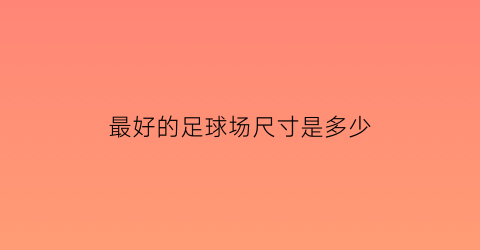 最好的足球场尺寸是多少